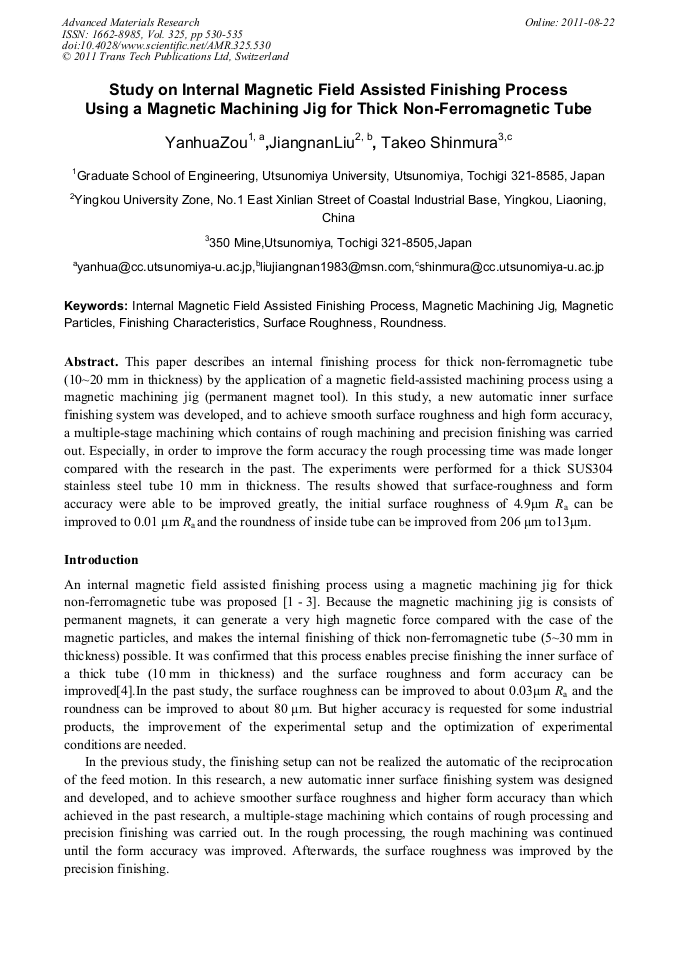 Advanced Materials Research
ISSN: 1662-8985, Vol. 325, pp 530-535
doi:10.4028/www.scientific.net/AMR.325.530
© 2011 Trans Tech Publications Ltd, Switzerland

Online: 2011-08-22

Study on Internal Magnetic Field Assisted Finishing Process Using a Magnetic Machining Jig for Thick Non-Ferromagnetic Tube

YanhuaZou$^{1, a}$,JiangnanLiu$^{2, b}$, Takeo Shinmura$^{3,c}$

$^{1}$Graduate School of Engineering, Utsunomiya University, Utsunomiya, Tochigi 321-8585, Japan

$^{2}$Yingkou University Zone, No.1 East Xinlian Street of Coastal Industrial Base, Yingkou, Liaoning, China

$^{3}$350 Mine,Utsunomiya, Tochigi 321-8505,Japan

$^{a}$yanhua@cc.utsunomiya-u.ac.jp,$^{b}$liujiangnan1983@msn.com,$^{c}$shinmura@cc.utsunomiya-u.ac.jp

Keywords: Internal Magnetic Field Assisted Finishing Process, Magnetic Machining Jig, Magnetic Particles, Finishing Characteristics, Surface Roughness, Roundness.

Abstract. This paper describes an internal finishing process for thick non-ferromagnetic tube (10~20 mm in thickness) by the application of a magnetic field-assisted machining process using a magnetic machining jig (permanent magnet tool). In this study, a new automatic inner surface finishing system was developed, and to achieve smooth surface roughness and high form accuracy, a multiple-stage machining which contains of rough machining and precision finishing was carried out. Especially, in order to improve the form accuracy the rough processing time was made longer compared with the research in the past. The experiments were performed for a thick SUS304 stainless steel tube 10 mm in thickness. The results showed that surface-roughness and form accuracy were able to be improved greatly, the initial surface roughness of 4.9μm $R_a$ can be improved to 0.01 μm $R_a$ and the roundness of inside tube can be improved from 206 μm to13μm.

Introduction

An internal magnetic field assisted finishing process using a magnetic machining jig for thick non-ferromagnetic tube was proposed [1 - 3]. Because the magnetic machining jig is consists of permanent magnets, it can generate a very high magnetic force compared with the case of the magnetic particles, and makes the internal finishing of thick non-ferromagnetic tube (5~30 mm in thickness) possible. It was confirmed that this process enables precise finishing the inner surface of a thick tube (10 mm in thickness) and the surface roughness and form accuracy can be improved[4].In the past study, the surface roughness can be improved to about 0.03μm $R_a$ and the roundness can be improved to about 80 μm. But higher accuracy is requested for some industrial products, the improvement of the experimental setup and the optimization of experimental conditions are needed.

In the previous study, the finishing setup can not be realized the automatic of the reciprocation of the feed motion. In this research, a new automatic inner surface finishing system was designed and developed, and to achieve smoother surface roughness and higher form accuracy than which achieved in the past research, a multiple-stage machining which contains of rough processing and precision finishing was carried out. In the rough processing, the rough machining was continued until the form accuracy was improved. Afterwards, the surface roughness was improved by the precision finishing.